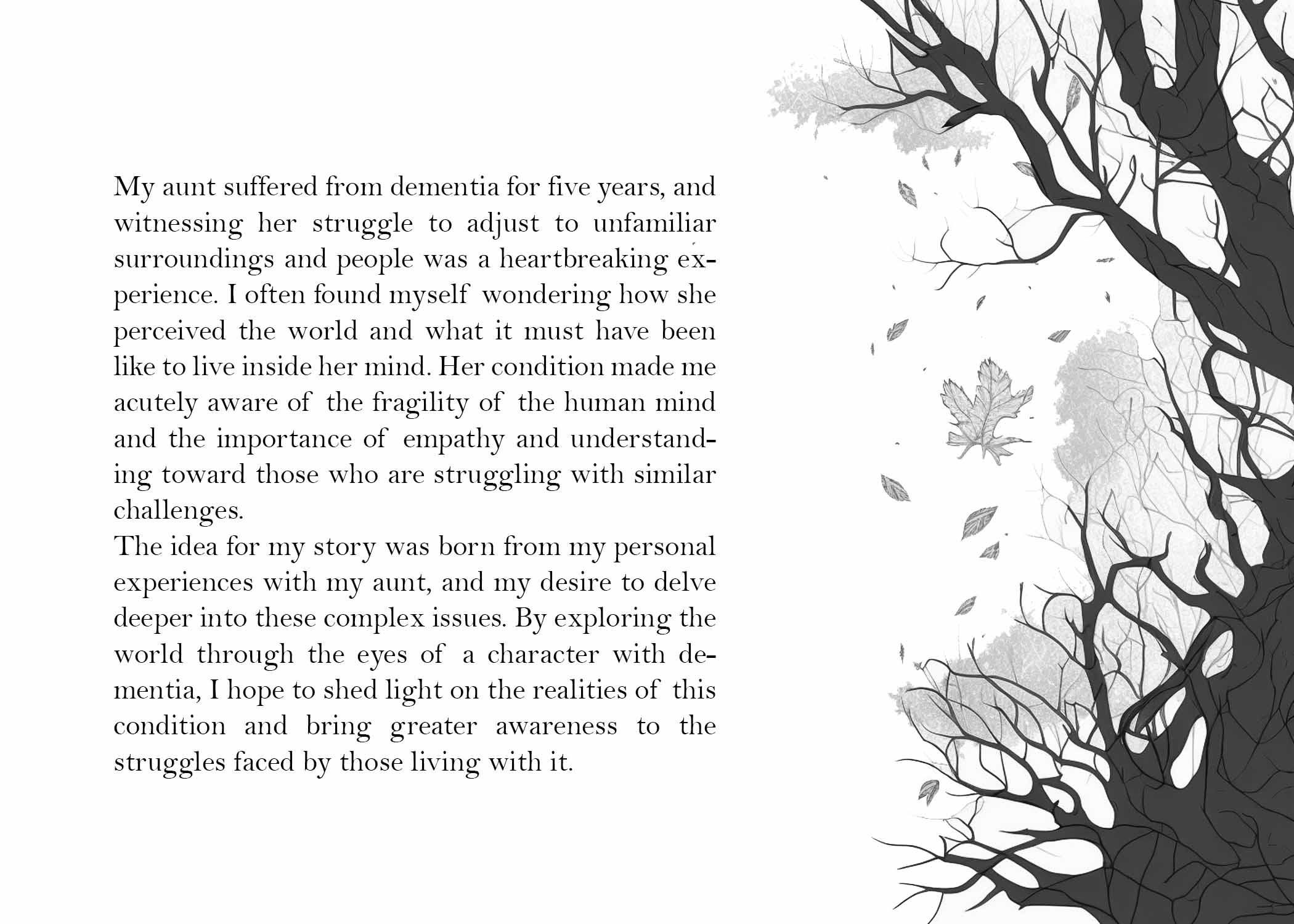 My aunt suffered from dementia for five years, and witnessing her struggle to adjust to unfamiliar surroundings and people was a heartbreaking experience. I often found myself wondering how she perceived the world and what it must have been like to live inside her mind. Her condition made me acutely aware of the fragility of the human mind and the importance of empathy and understanding toward those who are struggling with similar challenges.

The idea for my story was born from my personal experiences with my aunt, and my desire to delve deeper into these complex issues. By exploring the world through the eyes of a character with dementia, I hope to shed light on the realities of this condition and bring greater awareness to the struggles faced by those living with it.